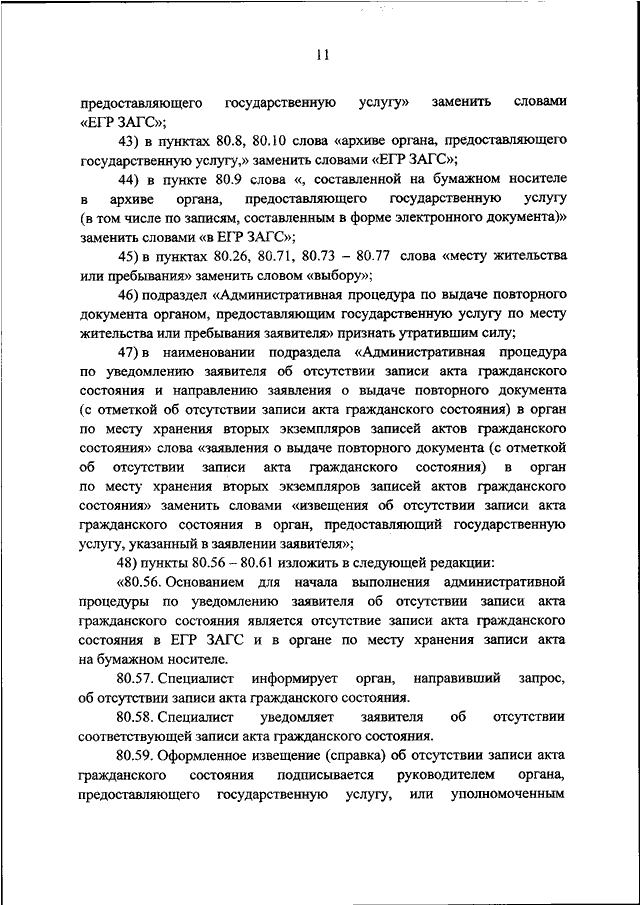 11

предоставляющего государственную услугу» заменить словами «ЕГР ЗАГС»;

43) в пунктах 80.8, 80.10 слова «архиве органа, предоставляющего государственную услугу,» заменить словами «ЕГР ЗАГС»;

44) в пункте 80.9 слова «, составленной на бумажном носителе в архиве органа, предоставляющего государственную услугу (в том числе по записям, составленным в форме электронного документа)» заменить словами «в ЕГР ЗАГС»;

45) в пунктах 80.26, 80.71, 80.73 – 80.77 слова «месту жительства или пребывания» заменить словом «выбору»;

46) подраздел «Административная процедура по выдаче повторного документа органом, предоставляющим государственную услугу по месту жительства или пребывания заявителя» признать утратившим силу;

47) в наименовании подраздела «Административная процедура по уведомлению заявителя об отсутствии записи акта гражданского состояния и направлению заявления о выдаче повторного документа (с отметкой об отсутствии записи акта гражданского состояния) в орган по месту хранения вторых экземпляров записей актов гражданского состояния» слова «заявления о выдаче повторного документа (с отметкой об отсутствии записи акта гражданского состояния) в орган по месту хранения вторых экземпляров записей актов гражданского состояния» заменить словами «извещения об отсутствии записи акта гражданского состояния в орган, предоставляющий государственную услугу, указанный в заявлении заявителя»;

48) пункты 80.56 – 80.61 изложить в следующей редакции:

«80.56. Основанием для начала выполнения административной процедуры по уведомлению заявителя об отсутствии записи акта гражданского состояния является отсутствие записи акта гражданского состояния в ЕГР ЗАГС и в органе по месту хранения записи акта на бумажном носителе.

80.57. Специалист информирует орган, направивший запрос, об отсутствии записи акта гражданского состояния.

80.58. Специалист уведомляет заявителя об отсутствии соответствующей записи акта гражданского состояния.

80.59. Оформленное извещение (справка) об отсутствии записи акта гражданского состояния подписывается руководителем органа, предоставляющего государственную услугу, или уполномоченным